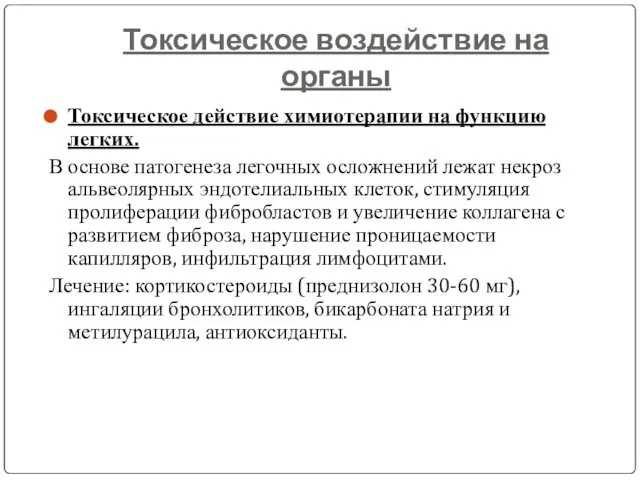 Токсическое воздействие на органы

Токсическое действие химиотерапии на функцию легких.

В основе патогенеза легочных осложнений лежат некроз альвеолярных эндотелиальных клеток, стимуляция пролиферации фибробластов и увеличение коллагена с развитием фиброза, нарушение проницаемости капилляров, инфильтрация лимфоцитами.

Лечение: кортикостероиды (преднизолон 30-60 мг), ингаляции бронхолитиков, бикарбоната натрия и метилурацила, антиоксиданты.